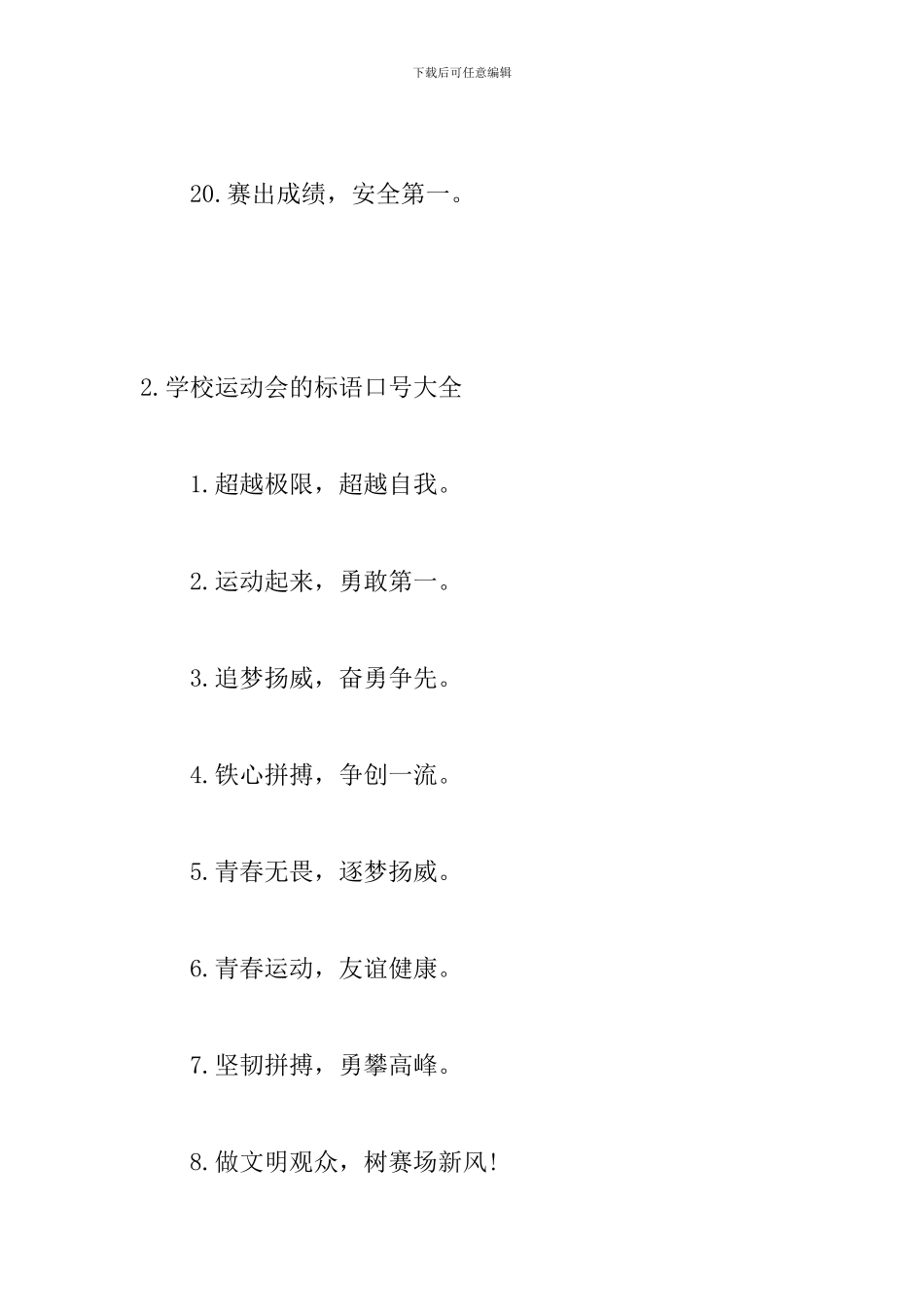 下载后可任意编辑

20.赛出成绩，安全第一。

2.学校运动会的标语口号大全

1.超越极限，超越自我。

2.运动起来，勇敢第一。

3.追梦扬威，奋勇争先。

4.铁心拼搏，争创一流。

5.青春无畏，逐梦扬威。

6.青春运动，友谊健康。

7.坚韧拼搏，勇攀高峰。

8.做文明观众，树赛场新风!